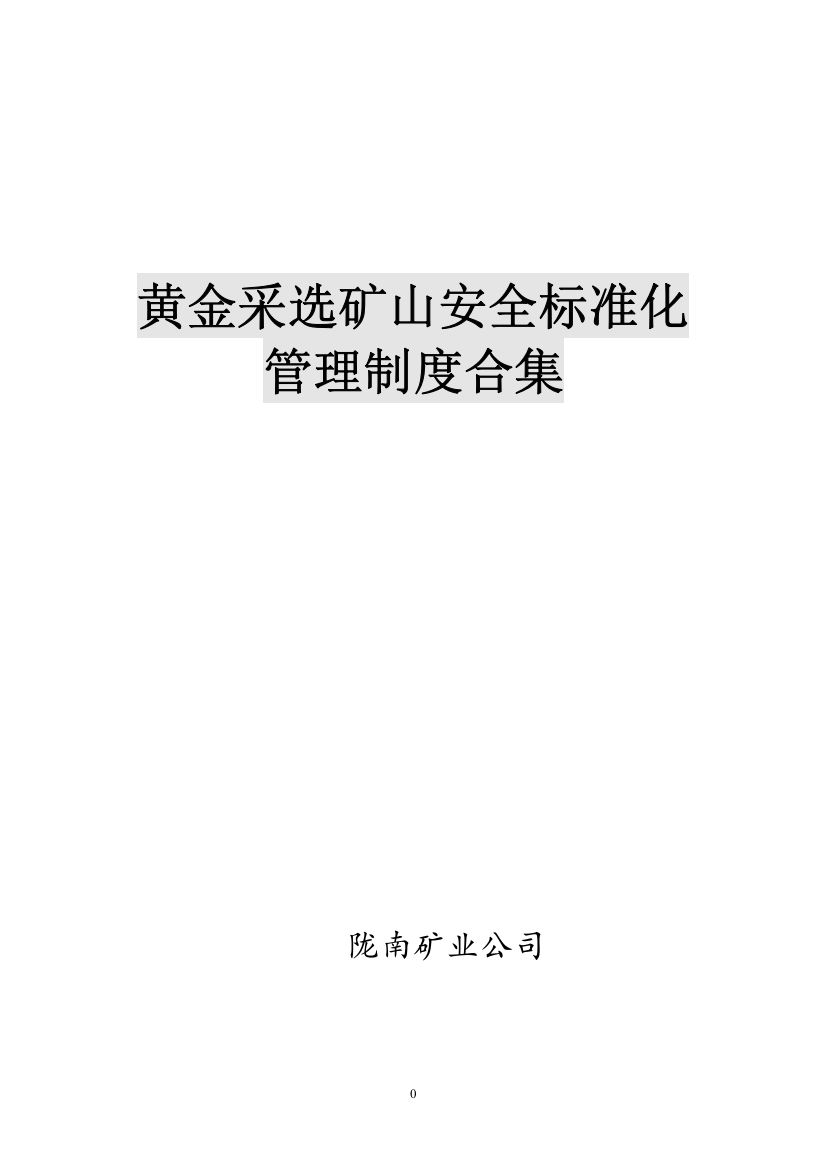 黄金采选矿山安全标准化管理制度合集

陇南矿业公司

0